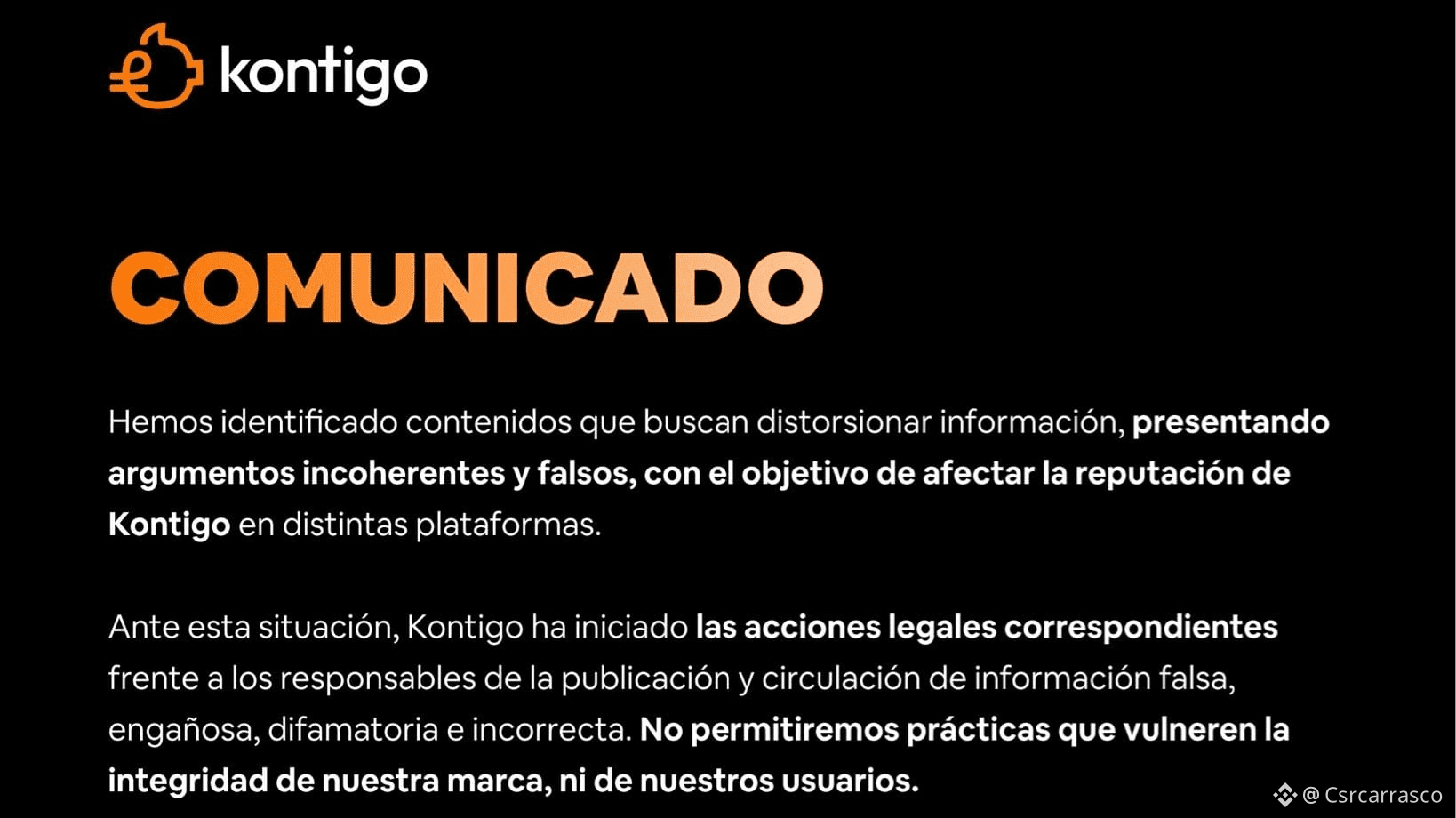 kontigo

COMUNICADO

Hemos identificado contenidos que buscan distorsionar información, presentando argumentos incoherentes y falsos, con el objetivo de afectar la reputación de Kontigo en distintas plataformas.

Ante esta situación, Kontigo ha iniciado las acciones legales correspondientes frente a los responsables de la publicación y circulación de información falsa, engañosa, difamatoria e incorrecta. No permitiremos prácticas que vulneren la integridad de nuestra marca, ni de nuestros usuarios.

@ Csrcarrasco